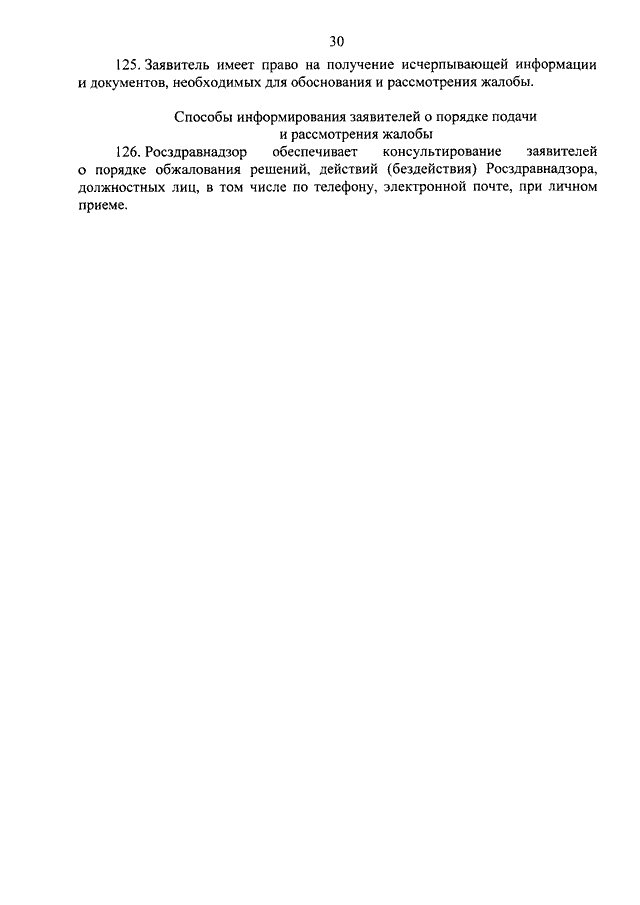 30

125. Заявитель имеет право на получение исчерпывающей информации и документов, необходимых для обоснования и рассмотрения жалобы.

Способы информирования заявителей о порядке подачи и рассмотрения жалобы

126. Росздравнадзор обеспечивает консультирование заявителей о порядке обжалования решений, действий (бездействия) Росздравнадзора, должностных лиц, в том числе по телефону, электронной почте, при личном приеме.